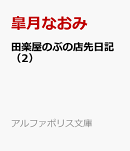 皐月なおみ

田楽屋のぶの店先日記（2）

アルファポリス文庫